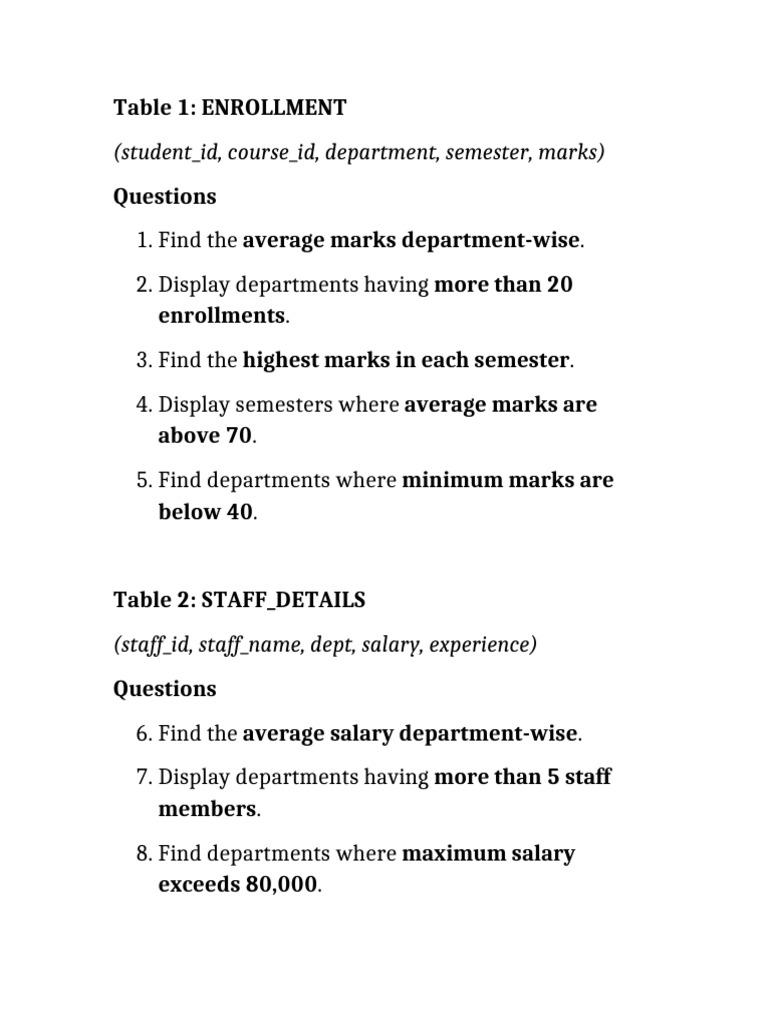 Table 1: ENROLLMENT

(student_id, course_id, department, semester, marks)

Questions

1. Find the average marks department-wise.
2. Display departments having more than 20 enrollments.
3. Find the highest marks in each semester.
4. Display semesters where average marks are above 70.
5. Find departments where minimum marks are below 40.

Table 2: STAFF_DETAILS

(staff_id, staff_name, dept, salary, experience)

Questions

6. Find the average salary department-wise.
7. Display departments having more than 5 staff members.
8. Find departments where maximum salary exceeds 80,000.